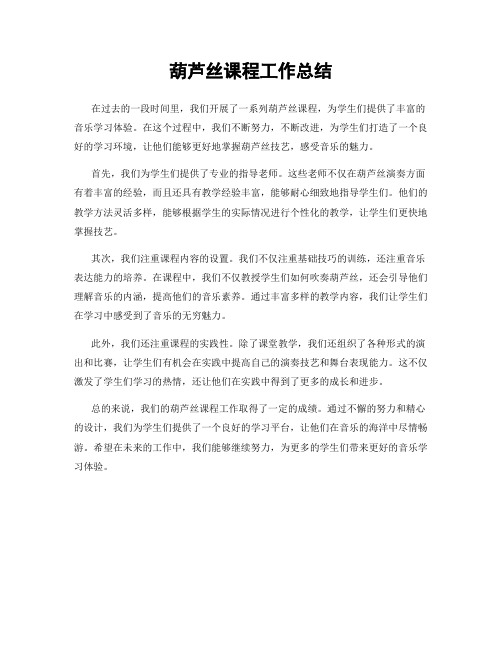 葫芦丝课程工作总结

在过去的一段时间里，我们开展了一系列葫芦丝课程，为学生们提供了丰富的音乐学习体验。在这个过程中，我们不断努力，不断改进，为学生们打造了一个良好的学习环境，让他们能够更好地掌握葫芦丝技艺，感受音乐的魅力。

首先，我们为学生们提供了专业的指导老师。这些老师不仅在葫芦丝演奏方面有着丰富的经验，而且还具有教学经验丰富，能够耐心细致地指导学生们。他们的教学方法灵活多样，能够根据学生的实际情况进行个性化的教学，让学生们更快地掌握技艺。

其次，我们注重课程内容的设置。我们不仅注重基础技巧的训练，还注重音乐表达能力的培养。在课程中，我们不仅教授学生们如何吹奏葫芦丝，还会引导他们理解音乐的内涵，提高他们的音乐素养。通过丰富多样的教学内容，我们让学生们在学习中感受到了音乐的无穷魅力。

此外，我们还注重课程的实践性。除了课堂教学，我们还组织了各种形式的演出和比赛，让学生们有机会在实践中提高自己的演奏技艺和舞台表现能力。这不仅激发了学生们学习的热情，还让他们在实践中得到了更多的成长和进步。

总的来说，我们的葫芦丝课程工作取得了一定的成绩。通过不懈的努力和精心的设计，我们为学生们提供了一个良好的学习平台，让他们在音乐的海洋中尽情畅游。希望在未来的工作中，我们能够继续努力，为更多的学生们带来更好的音乐学习体验。